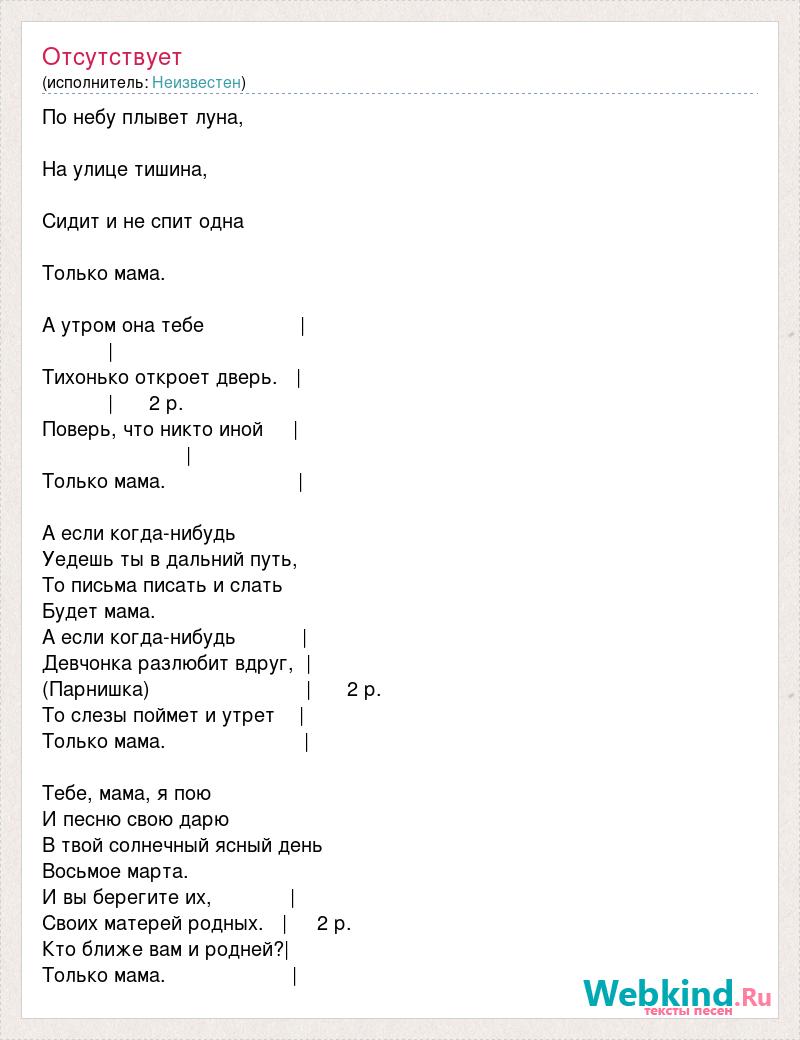 Отсутствует
(исполнитель: Неизвестен)

По небу плывет луна,

На улице тишина,

Сидит и не спит одна

Только мама.

А утром она тебе |
|
Тихонько откроет дверь. |
| 2 р.
Поверь, что никто иной |
|
Только мама. |

А если когда-нибудь
Уедешь ты в дальний путь,
То письма писать и слать
Будет мама.
А если когда-нибудь |
Девчонка разлюбит вдруг, |
(Парнишка) | 2 р.
То слезы поймет и утрет |
Только мама. |

Тебе, мама, я пою
И песню свою дарю
В твой солнечный ясный день
Восьмое марта.
И вы берегите их, |
Своих матерей родных. | 2 р.
Кто ближе вам и родней?|
Только мама. |

Webkind.Ru
тексты песен